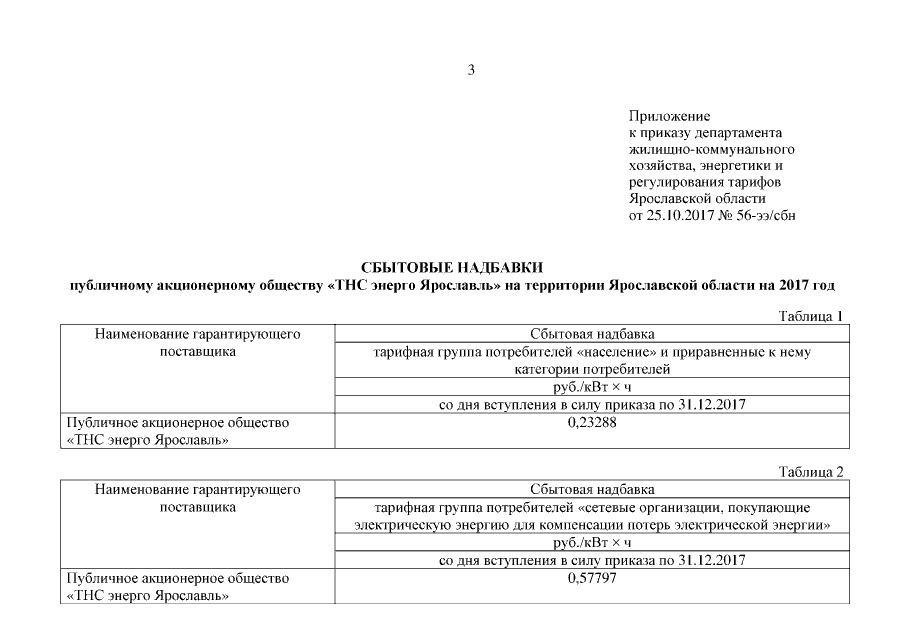 3

Приложение
к приказу департамента
жилищно-коммунального
хозяйства, энергетики и
регулирования тарифов
Ярославской области
от 25.10.2017 № 56-ээ/сбн

СБЫТОВЫЕ НАДБАВКИ
публичному акционерному обществу «ТНС энерго Ярославль» на территории Ярославской области на 2017 год

Таблица 1

| Наименование гарантирующего поставщика | Сбытовая надбавка |
|---|---|
| | тарифная группа потребителей «население» и приравненные к нему категории потребителей |
| | руб./кВт × ч |
| | со дня вступления в силу приказа по 31.12.2017 |
| Публичное акционерное общество «ТНС энерго Ярославль» | 0,23288 |

Таблица 2

| Наименование гарантирующего поставщика | Сбытовая надбавка |
|---|---|
| | тарифная группа потребителей «сетевые организации, покупающие электрическую энергию для компенсации потерь электрической энергии» |
| | руб./кВт × ч |
| | со дня вступления в силу приказа по 31.12.2017 |
| Публичное акционерное общество «ТНС энерго Ярославль» | 0,57797 |